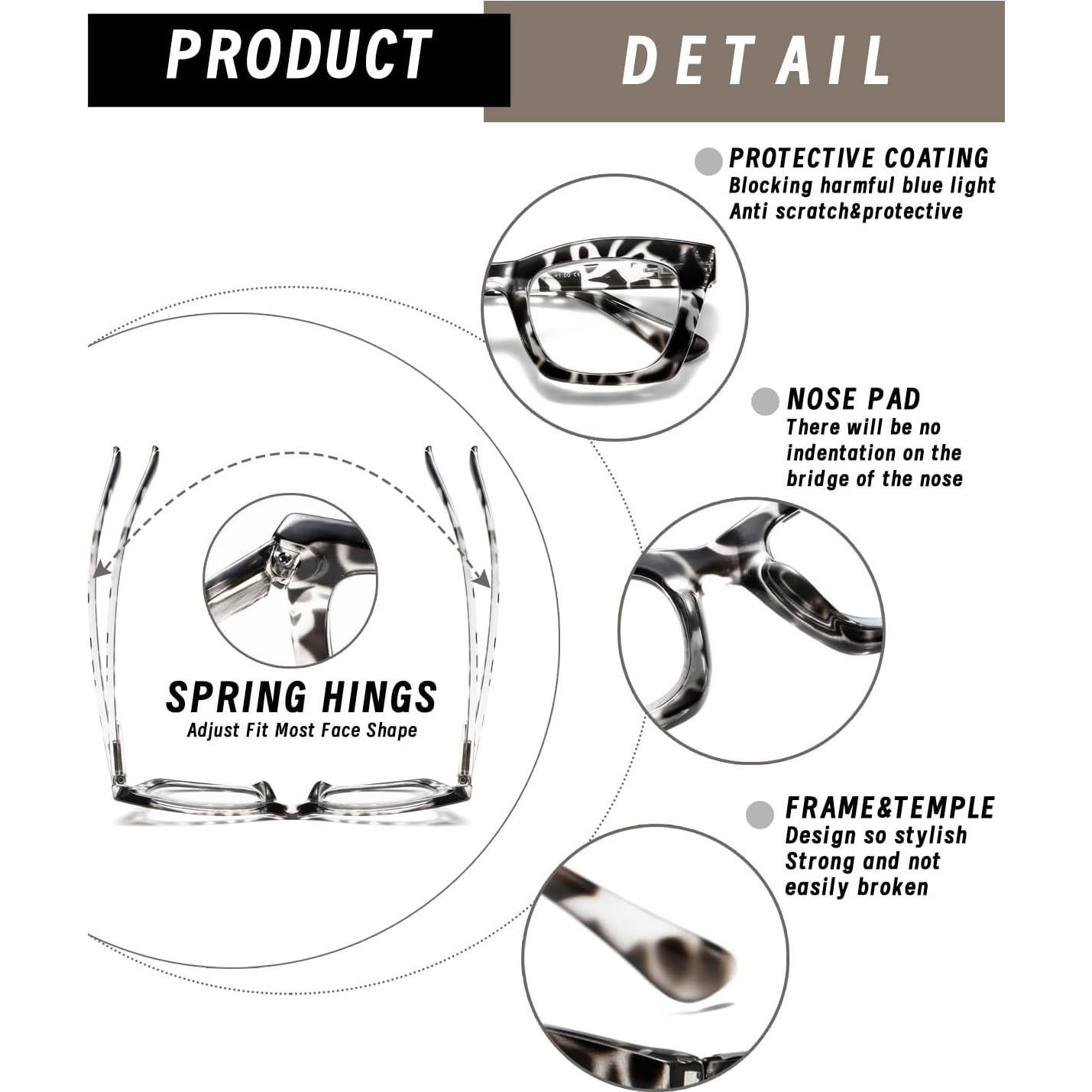 PRODUCT DETAIL

PROTECTIVE COATING
Blocking harmful blue light
Anti scratch&protective

NOSE PAD
There will be no indentation on the bridge of the nose

SPRING HINGS
Adjust Fit Most Face Shape

FRAME&TEMPLE
Design so stylish
Strong and not easily broken